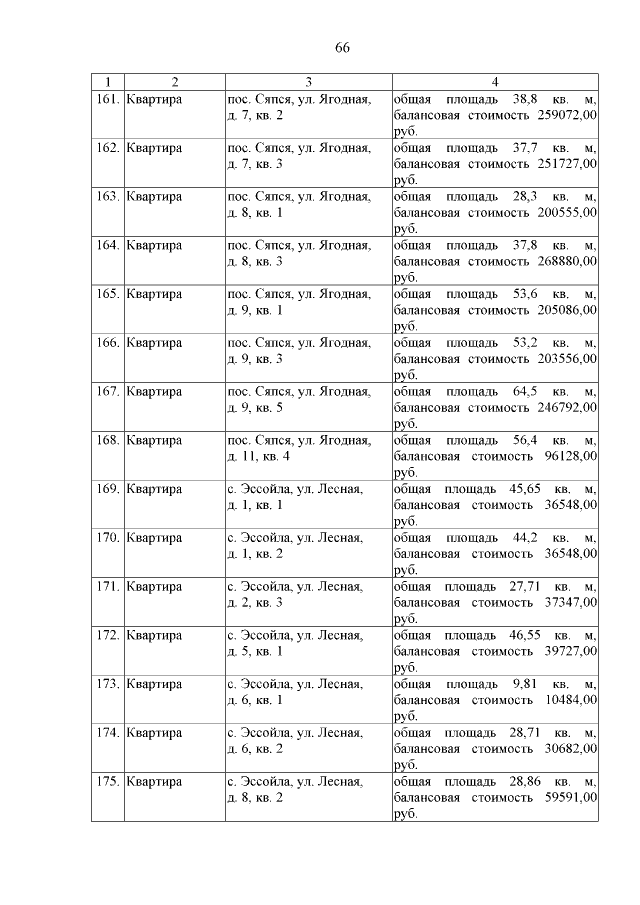 66

| 1 | 2 | 3 | 4 |
|---|---|---|---|
| 161. | Квартира | пос. Сяпся, ул. Ягодная, д. 7, кв. 2 | общая площадь 38,8 кв. м, балансовая стоимость 259072,00 руб. |
| 162. | Квартира | пос. Сяпся, ул. Ягодная, д. 7, кв. 3 | общая площадь 37,7 кв. м, балансовая стоимость 251727,00 руб. |
| 163. | Квартира | пос. Сяпся, ул. Ягодная, д. 8, кв. 1 | общая площадь 28,3 кв. м, балансовая стоимость 200555,00 руб. |
| 164. | Квартира | пос. Сяпся, ул. Ягодная, д. 8, кв. 3 | общая площадь 37,8 кв. м, балансовая стоимость 268880,00 руб. |
| 165. | Квартира | пос. Сяпся, ул. Ягодная, д. 9, кв. 1 | общая площадь 53,6 кв. м, балансовая стоимость 205086,00 руб. |
| 166. | Квартира | пос. Сяпся, ул. Ягодная, д. 9, кв. 3 | общая площадь 53,2 кв. м, балансовая стоимость 203556,00 руб. |
| 167. | Квартира | пос. Сяпся, ул. Ягодная, д. 9, кв. 5 | общая площадь 64,5 кв. м, балансовая стоимость 246792,00 руб. |
| 168. | Квартира | пос. Сяпся, ул. Ягодная, д. 11, кв. 4 | общая площадь 56,4 кв. м, балансовая стоимость 96128,00 руб. |
| 169. | Квартира | с. Эссойла, ул. Лесная, д. 1, кв. 1 | общая площадь 45,65 кв. м, балансовая стоимость 36548,00 руб. |
| 170. | Квартира | с. Эссойла, ул. Лесная, д. 1, кв. 2 | общая площадь 44,2 кв. м, балансовая стоимость 36548,00 руб. |
| 171. | Квартира | с. Эссойла, ул. Лесная, д. 2, кв. 3 | общая площадь 27,71 кв. м, балансовая стоимость 37347,00 руб. |
| 172. | Квартира | с. Эссойла, ул. Лесная, д. 5, кв. 1 | общая площадь 46,55 кв. м, балансовая стоимость 39727,00 руб. |
| 173. | Квартира | с. Эссойла, ул. Лесная, д. 6, кв. 1 | общая площадь 9,81 кв. м, балансовая стоимость 10484,00 руб. |
| 174. | Квартира | с. Эссойла, ул. Лесная, д. 6, кв. 2 | общая площадь 28,71 кв. м, балансовая стоимость 30682,00 руб. |
| 175. | Квартира | с. Эссойла, ул. Лесная, д. 8, кв. 2 | общая площадь 28,86 кв. м, балансовая стоимость 59591,00 руб. |